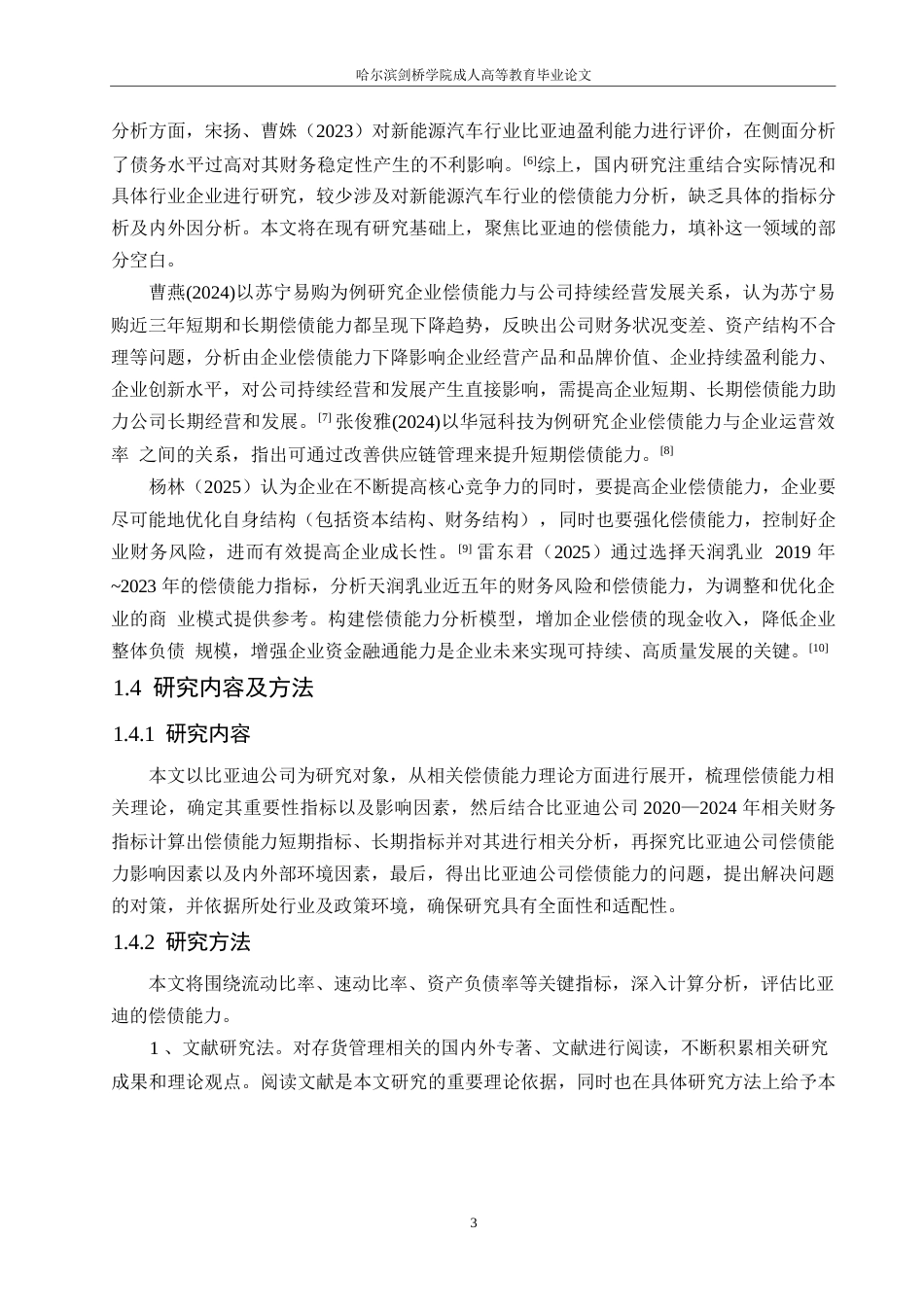 哈尔滨剑桥学院成人高等教育毕业论文

分析方面，宋扬、曹姝（2023）对新能源汽车行业比亚迪盈利能力进行评价，在侧面分析了债务水平过高对其财务稳定性产生的不利影响。[6]综上，国内研究注重结合实际情况和具体行业企业进行研究，较少涉及对新能源汽车行业的偿债能力分析，缺乏具体的指标分析及内外因分析。本文将在现有研究基础上，聚焦比亚迪的偿债能力，填补这一领域的部分空白。

曹燕(2024)以苏宁易购为例研究企业偿债能力与公司持续经营发展关系，认为苏宁易购近三年短期和长期偿债能力都呈现下降趋势，反映出公司财务状况变差、资产结构不合理等问题，分析由企业偿债能力下降影响企业经营产品和品牌价值、企业持续盈利能力、企业创新水平，对公司持续经营和发展产生直接影响，需提高企业短期、长期偿债能力助力公司长期经营和发展。[7] 张俊雅(2024)以华冠科技为例研究企业偿债能力与企业运营效率 之间的关系，指出可通过改善供应链管理来提升短期偿债能力。[8]

杨林（2025）认为企业在不断提高核心竞争力的同时，要提高企业偿债能力，企业要尽可能地优化自身结构（包括资本结构、财务结构），同时也要强化偿债能力，控制好企业财务风险，进而有效提高企业成长性。[9] 雷东君（2025）通过选择天润乳业 2019 年~2023 年的偿债能力指标，分析天润乳业近五年的财务风险和偿债能力，为调整和优化企业的商 业模式提供参考。构建偿债能力分析模型，增加企业偿债的现金收入，降低企业整体负债 规模，增强企业资金融通能力是企业未来实现可持续、高质量发展的关键。[10]

1.4 研究内容及方法

1.4.1 研究内容

本文以比亚迪公司为研究对象，从相关偿债能力理论方面进行展开，梳理偿债能力相关理论，确定其重要性指标以及影响因素，然后结合比亚迪公司 2020—2024 年相关财务指标计算出偿债能力短期指标、长期指标并对其进行相关分析，再探究比亚迪公司偿债能力影响因素以及内外部环境因素，最后，得出比亚迪公司偿债能力的问题，提出解决问题的对策，并依据所处行业及政策环境，确保研究具有全面性和适配性。

1.4.2 研究方法

本文将围绕流动比率、速动比率、资产负债率等关键指标，深入计算分析，评估比亚迪的偿债能力。

1 、文献研究法。对存货管理相关的国内外专著、文献进行阅读，不断积累相关研究成果和理论观点。阅读文献是本文研究的重要理论依据，同时也在具体研究方法上给予本

3